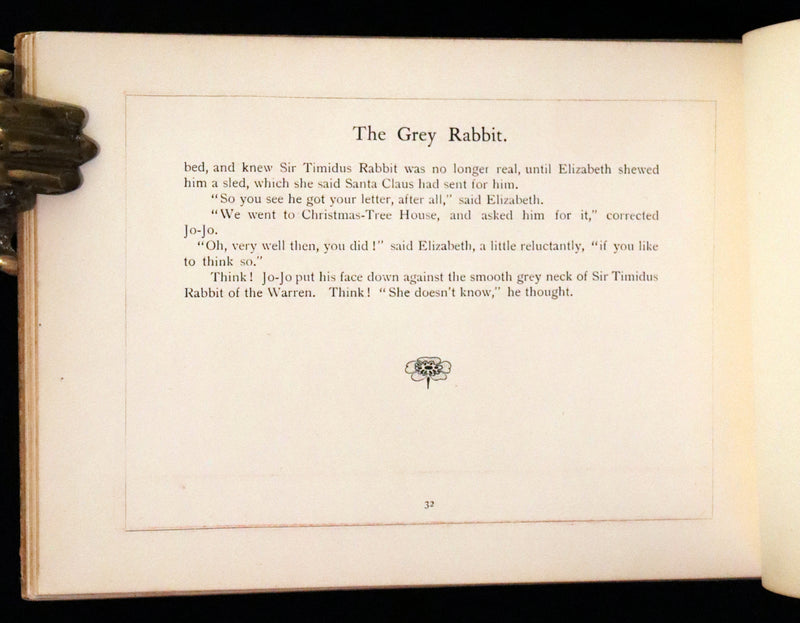 The Grey Rabbit.

bed, and knew Sir Timidus Rabbit was no longer real, until Elizabeth shewed him a sled, which she said Santa Claus had sent for him.

"So you see he got your letter, after all," said Elizabeth.

"We went to Christmas-Tree House, and asked him for it," corrected Jo-Jo.

"Oh, very well then, you did!" said Elizabeth, a little reluctantly, "if you like to think so."

Think! Jo-Jo put his face down against the smooth grey neck of Sir Timidus Rabbit of the Warren. Think! "She doesn't know," he thought.

32